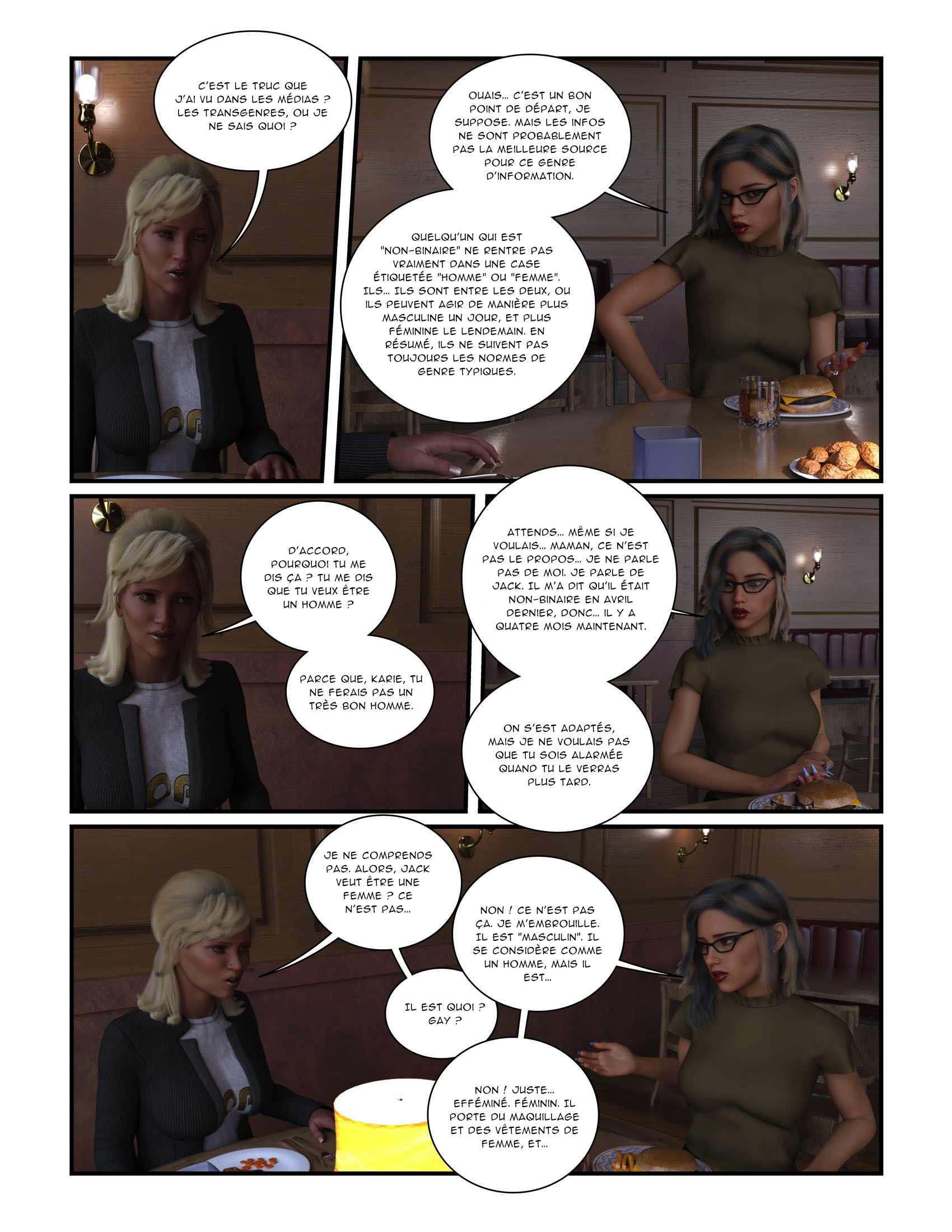 C'EST LE TRUC QUE J'AI VU DANS LES MÉDIAS ? LES TRANSGENRES, OU JE NE SAIS QUOI ?

OUAIS... C'EST UN BON POINT DE DÉPART, JE SUPPOSE. MAIS LES INFOS NE SONT PROBABLEMENT PAS LA MEILLEURE SOURCE POUR CE GENRE D'INFORMATION.

QUELQU'UN QUI EST "NON-BINAIRE" NE RENTRE PAS VRAIMENT DANS UNE CASE ÉTIQUETÉE "HOMME" OU "FEMME". ILS... ILS SONT ENTRE LES DEUX, OU ILS PEUVENT AGIR DE MANIÈRE PLUS MASCULINE UN JOUR, ET PLUS FÉMININE LE LENDEMAIN. EN RÉSUMÉ, ILS NE SUIVENT PAS TOUJOURS LES NORMES DE GENRE TYPIQUES.

D'ACCORD, POURQUOI TU ME DIS ÇA ? TU ME DIS QUE TU VEUX ÊTRE UN HOMME ?

PARCE QUE, KARIE, TU NE FERAIS PAS UN TRÈS BON HOMME.

ATTENDS... MÊME SI JE VOULAIS... MAMAN, CE N'EST PAS LE PROPOS... JE NE PARLE PAS DE MOI. JE PARLE DE JACK. IL M'A DIT QU'IL ÉTAIT NON-BINAIRE EN AVRIL DERNIER, DONC... IL Y A QUATRE MOIS MAINTENANT.

ON S'EST ADAPTÉS, MAIS JE NE VOULAIS PAS QUE TU SOIS ALARMÉE QUAND TU LE VERRAS PLUS TARD.

JE NE COMPRENDS PAS. ALORS, JACK VEUT ÊTRE UNE FEMME ? CE N'EST PAS...

NON ! CE N'EST PAS ÇA. JE M'EMBROUILLE. IL EST "MASCULIN". IL SE CONSIDÈRE COMME UN HOMME, MAIS IL EST...

IL EST QUOI ? GAY ?

NON ! JUSTE... EFFÉMINÉ. FÉMININ. IL PORTE DU MAQUILLAGE ET DES VÊTEMENTS DE FEMME, ET...